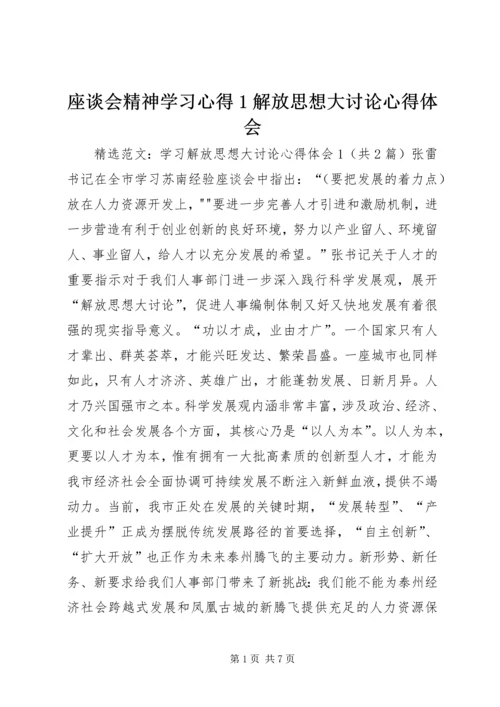 座谈会精神学习心得 1 解放思想大讨论心得体会

精选范文：学习解放思想大讨论心得体会 1（共 2 篇）张雷书记在全市学习苏南经验座谈会中指出：“（要把发展的着力点）放在人力资源开发上，""要进一步完善人才引进和激励机制，进一步营造有利于创业创新的良好环境，努力以产业留人、环境留人、事业留人，给人才以充分发展的希望。”张书记关于人才的重要指示对于我们人事部门进一步深入践行科学发展观，展开“解放思想大讨论”，促进人事编制体制又好又快地发展有着很强的现实指导意义。“功以才成，业由才广”。一个国家只有人才辈出、群英荟萃，才能兴旺发达、繁荣昌盛。一座城市也同样如此，只有人才济济、英雄广出，才能蓬勃发展、日新月异。人才乃兴国强市之本。科学发展观内涵非常丰富，涉及政治、经济、文化和社会发展各个方面，其核心乃是“以人为本”。以人为本，更要以人才为本，惟有拥有一大批高素质的创新型人才，才能为我市经济社会全面协调可持续发展不断注入新鲜血液，提供不竭动力。当前，我市正处在发展的关键时期，“发展转型”、“产业提升”正成为摆脱传统发展路径的首要选择，“自主创新”、“扩大开放”也正作为未来泰州腾飞的主要动力。新形势、新任务、新要求给我们人事部门带来了新挑战：我们能不能为泰州经济社会跨越式发展和凤凰古城的新腾飞提供充足的人力资源保

第 1 页 共 7 页